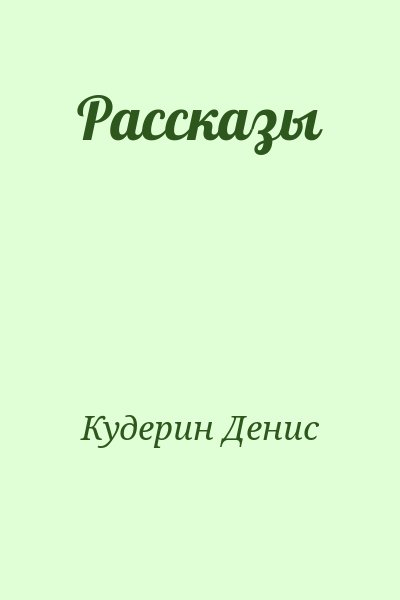 Рассказы

Кудерин Денис